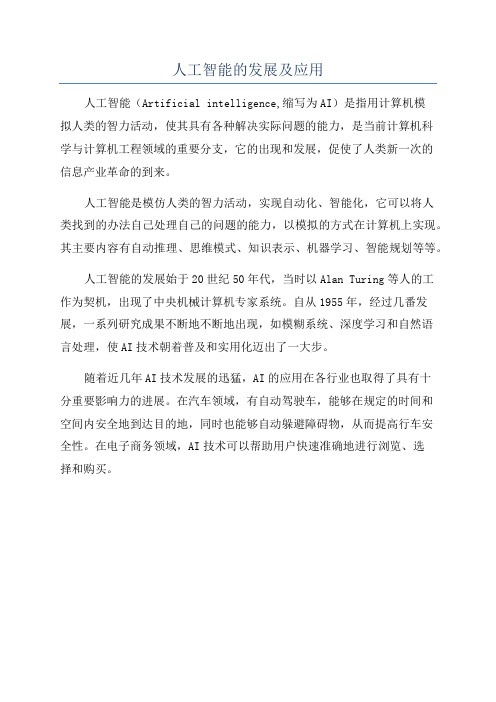 人工智能的发展及应用

人工智能（Artificial intelligence,缩写为AI）是指用计算机模拟人类的智力活动，使其具有各种解决实际问题的能力，是当前计算机科学与计算机工程领域的重要分支，它的出现和发展，促使了人类新一次的信息产业革命的到来。

人工智能是模仿人类的智力活动，实现自动化、智能化，它可以将人类找到的办法自己处理自己的问题的能力，以模拟的方式在计算机上实现。其主要内容有自动推理、思维模式、知识表示、机器学习、智能规划等等。

人工智能的发展始于20世纪50年代，当时以Alan Turing等人的工作为契机，出现了中央机械计算机专家系统。自从1955年，经过几番发展，一系列研究成果不断地不断地出现，如模糊系统、深度学习和自然语言处理，使AI技术朝着普及和实用化迈出了一大步。

随着近几年AI技术发展的迅猛，AI的应用在各行业也取得了具有十分重要影响力的进展。在汽车领域，有自动驾驶车，能够在规定的时间和空间内安全地到达目的地，同时也能够自动躲避障碍物，从而提高行车安全性。在电子商务领域，AI技术可以帮助用户快速准确地进行浏览、选择和购买。